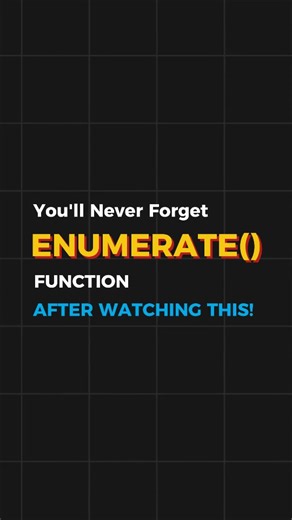 You'll Never Forget
ENUMERATE()
FUNCTION
AFTER WATCHING THIS!